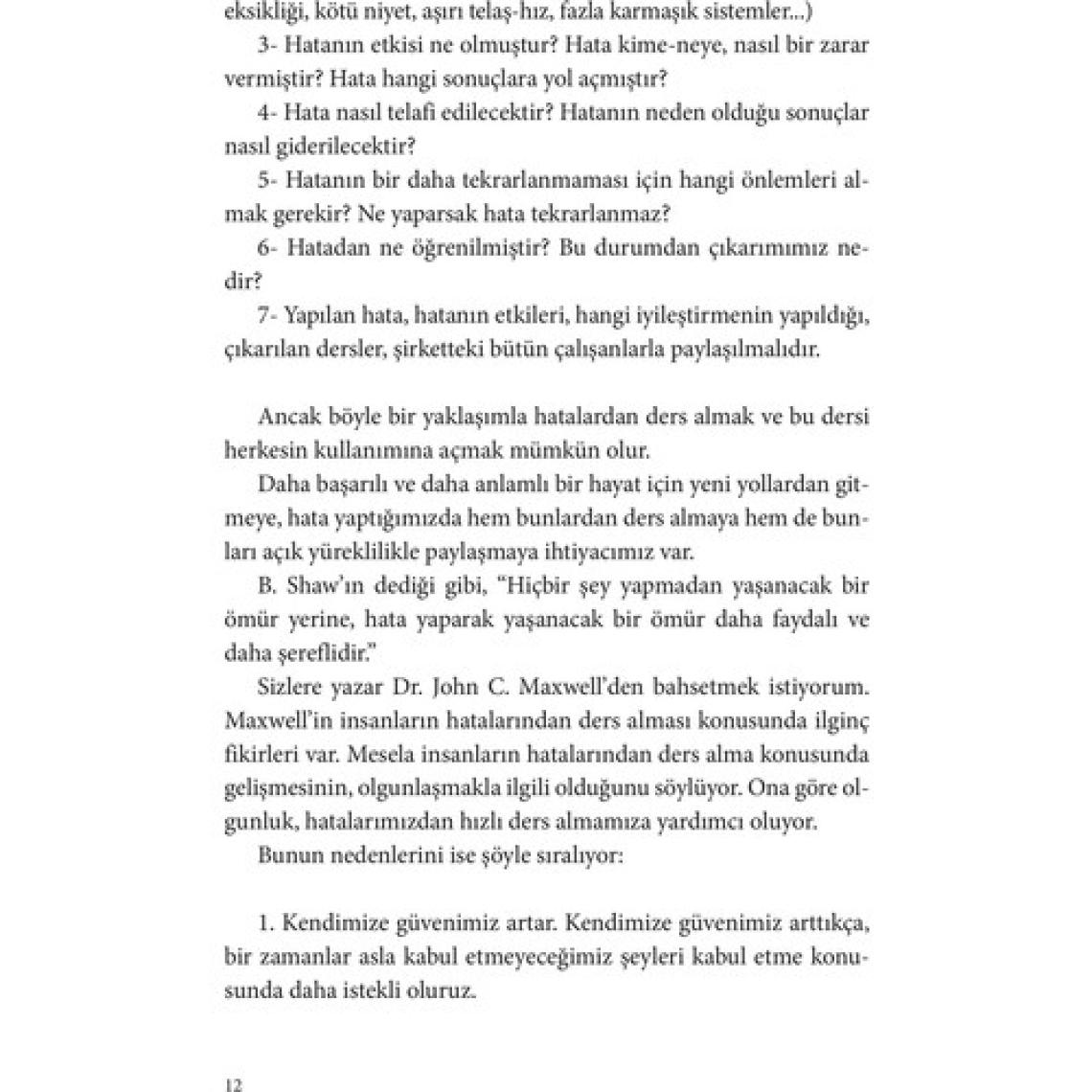 eksikliği, kötü niyet, aşırı telaş-hız, fazla karmaşık sistemler...)

3- Hatanın etkisi ne olmuştur? Hata kime-neye, nasıl bir zarar vermiştir? Hata hangi sonuçlara yol açmıştır?

4- Hata nasıl telafi edilecektir? Hatanın neden olduğu sonuçlar nasıl giderilecektir?

5- Hatanın bir daha tekrarlanmaması için hangi önlemleri almak gerekir? Ne yaparsak hata tekrarlanmaz?

6- Hatadan ne öğrenilmiştir? Bu durumdan çıkarımımız nedir?

7- Yapılan hata, hatanın etkileri, hangi iyileştirmenin yapıldığı, çıkarılan dersler, şirketteki bütün çalışanlarla paylaşılmalıdır.

Ancak böyle bir yaklaşımla hatalardan ders almak ve bu dersi herkesin kullanımına açmak mümkün olur.

Daha başarılı ve daha anlamlı bir hayat için yeni yollardan gitmeye, hata yaptığımızda hem bunlardan ders almaya hem de bunları açık yüreklilikle paylaşmaya ihtiyacımız var.

B. Shaw'ın dediği gibi, "Hiçbir şey yapmadan yaşanacak bir ömür yerine, hata yaparak yaşanacak bir ömür daha faydalı ve daha şereflidir."

Sizlere yazar Dr. John C. Maxwell'den bahsetmek istiyorum. Maxwell'in insanların hatalarından ders alması konusunda ilginç fikirleri var. Mesela insanların hatalarından ders alma konusunda gelişmesinin, olgunlaşmakla ilgili olduğunu söylüyor. Ona göre olgunluk, hatalarımızdan hızlı ders almamıza yardımcı oluyor.

Bunun nedenlerini ise şöyle sıralıyor:

1. Kendimize güvenimiz artar. Kendimize güvenimiz arttıkça, bir zamanlar asla kabul etmeyeceğimiz şeyleri kabul etme konusunda daha istekli oluruz.

12